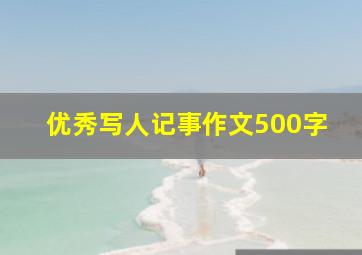 优秀写人记事作文500字